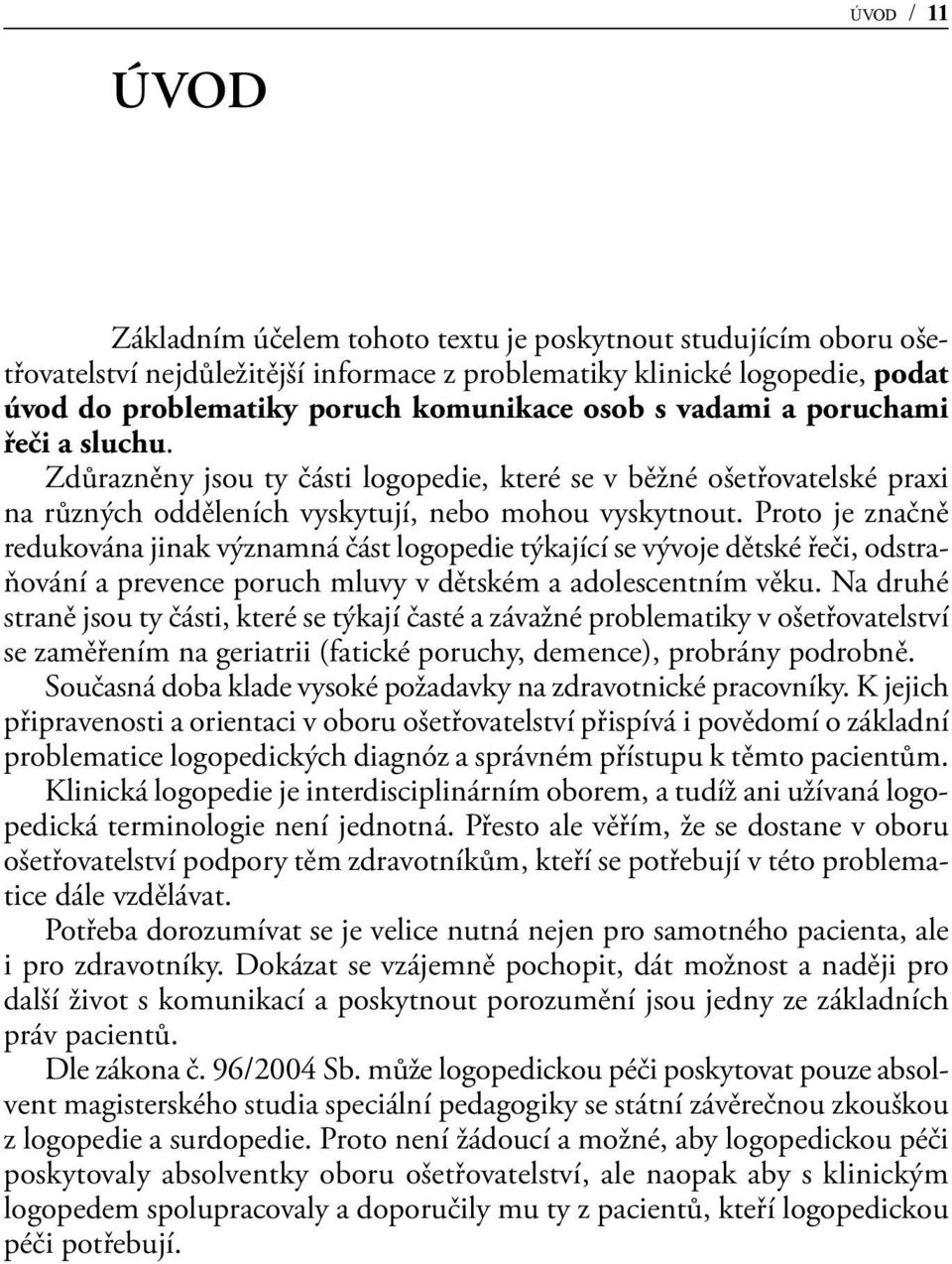 ÚVOD / 11

ÚVOD

Základním účelem tohoto textu je poskytnout studujícím oboru ošetřovatelství nejdůležitější informace z problematiky klinické logopedie, podat úvod do problematiky poruch komunikace osob s vadami a poruchami řeči a sluchu.

Zdůrazněny jsou ty části logopedie, které se v běžné ošetřovatelské praxi na různých odděleních vyskytují, nebo mohou vyskytnout. Proto je značně redukována jinak významná část logopedie týkající se vývoje dětské řeči, odstraňování a prevence poruch mluvy v dětském a adolescentním věku. Na druhé straně jsou ty části, které se týkají časté a závažné problematiky v ošetřovatelství se zaměřením na geriatrii (fatické poruchy, demence), probrány podrobně.

Současná doba klade vysoké požadavky na zdravotnické pracovníky. K jejich připravenosti a orientaci v oboru ošetřovatelství přispívá i povědomí o základní problematice logopedických diagnóz a správném přístupu k těmto pacientům.

Klinická logopedie je interdisciplinárním oborem, a tudíž ani užívaná logopedická terminologie není jednotná. Přesto ale věřím, že se dostane v oboru ošetřovatelství podpory těm zdravotníkům, kteří se potřebují v této problematice dále vzdělávat.

Potřeba dorozumívat se je velice nutná nejen pro samotného pacienta, ale i pro zdravotníky. Dokázat se vzájemně pochopit, dát možnost a naději pro další život s komunikací a poskytnout porozumění jsou jedny ze základních práv pacientů.

Dle zákona č. 96/2004 Sb. může logopedickou péči poskytovat pouze absolvent magisterského studia speciální pedagogiky se státní závěrečnou zkouškou z logopedie a surdopedie. Proto není žádoucí a možné, aby logopedickou péči poskytovaly absolventky oboru ošetřovatelství, ale naopak aby s klinickým logopedem spolupracovaly a doporučily mu ty z pacientů, kteří logopedickou péči potřebují.